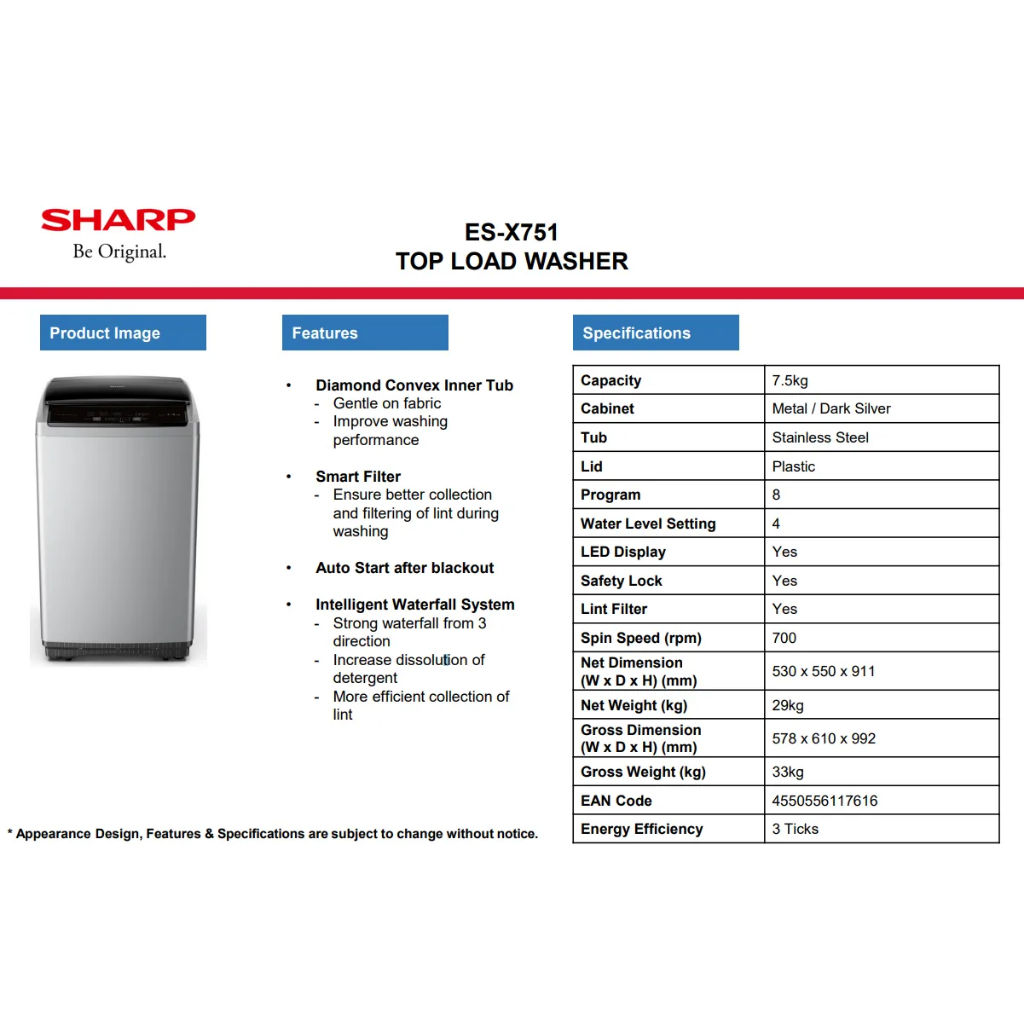 SHARP
Be Original.

ES-X751
TOP LOAD WASHER

Product Image

Features

• Diamond Convex Inner Tub
- Gentle on fabric
- Improve washing performance

• Smart Filter
- Ensure better collection and filtering of lint during washing

• Auto Start after blackout

• Intelligent Waterfall System
- Strong waterfall from 3 direction
- Increase dissolution of detergent
- More efficient collection of lint

Specifications

| Capacity | 7.5kg |
|---|---|
| Cabinet | Metal / Dark Silver |
| Tub | Stainless Steel |
| Lid | Plastic |
| Program | 8 |
| Water Level Setting | 4 |
| LED Display | Yes |
| Safety Lock | Yes |
| Lint Filter | Yes |
| Spin Speed (rpm) | 700 |
| Net Dimension (W x D x H) (mm) | 530 x 550 x 911 |
| Net Weight (kg) | 29kg |
| Gross Dimension (W x D x H) (mm) | 578 x 610 x 992 |
| Gross Weight (kg) | 33kg |
| EAN Code | 4550556117616 |
| Energy Efficiency | 3 Ticks |

* Appearance Design, Features & Specifications are subject to change without notice.